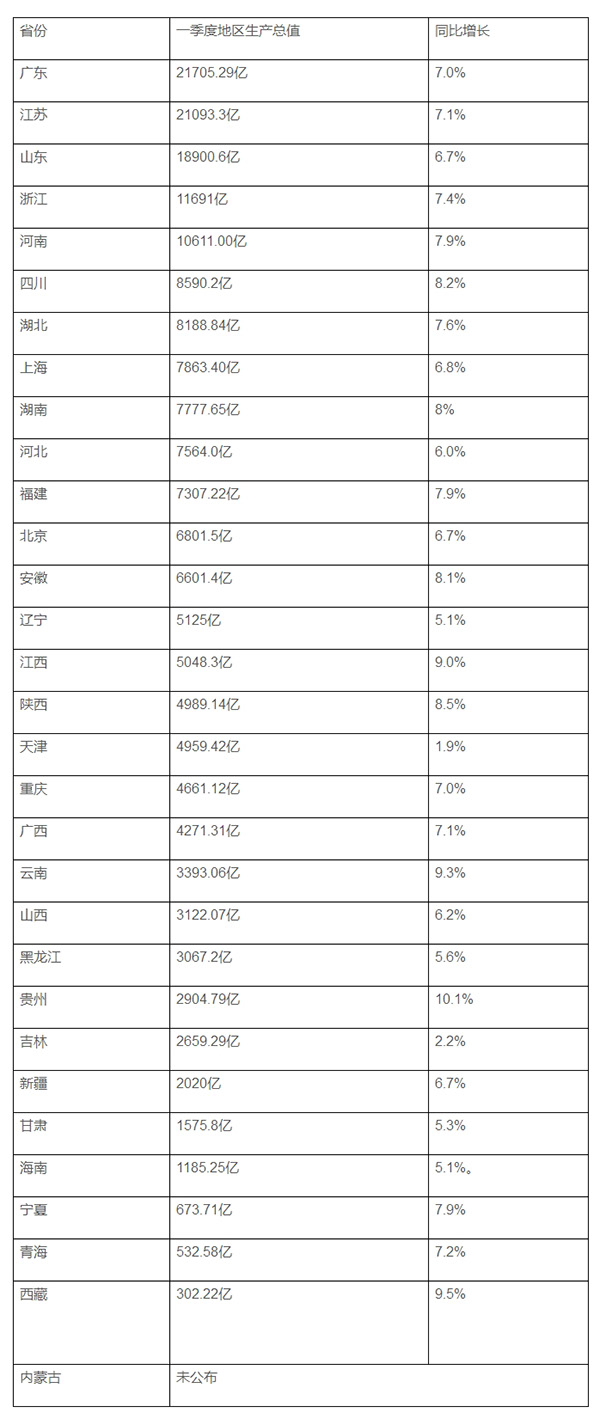 | 省份 | 一季度地区生产总值 | 同比增长 |
|---|---|---|
| 广东 | 21705.29亿 | 7.0% |
| 江苏 | 21093.3亿 | 7.1% |
| 山东 | 18900.6亿 | 6.7% |
| 浙江 | 11691亿 | 7.4% |
| 河南 | 10611.00亿 | 7.9% |
| 四川 | 8590.2亿 | 8.2% |
| 湖北 | 8188.84亿 | 7.6% |
| 上海 | 7863.40亿 | 6.8% |
| 湖南 | 7777.65亿 | 8% |
| 河北 | 7564.0亿 | 6.0% |
| 福建 | 7307.22亿 | 7.9% |
| 北京 | 6801.5亿 | 6.7% |
| 安徽 | 6601.4亿 | 8.1% |
| 辽宁 | 5125亿 | 5.1% |
| 江西 | 5048.3亿 | 9.0% |
| 陕西 | 4989.14亿 | 8.5% |
| 天津 | 4959.42亿 | 1.9% |
| 重庆 | 4661.12亿 | 7.0% |
| 广西 | 4271.31亿 | 7.1% |
| 云南 | 3393.06亿 | 9.3% |
| 山西 | 3122.07亿 | 6.2% |
| 黑龙江 | 3067.2亿 | 5.6% |
| 贵州 | 2904.79亿 | 10.1% |
| 吉林 | 2659.29亿 | 2.2% |
| 新疆 | 2020亿 | 6.7% |
| 甘肃 | 1575.8亿 | 5.3% |
| 海南 | 1185.25亿 | 5.1%。 |
| 宁夏 | 673.71亿 | 7.9% |
| 青海 | 532.58亿 | 7.2% |
| 西藏 | 302.22亿 | 9.5% |
| 内蒙古 | 未公布 | |